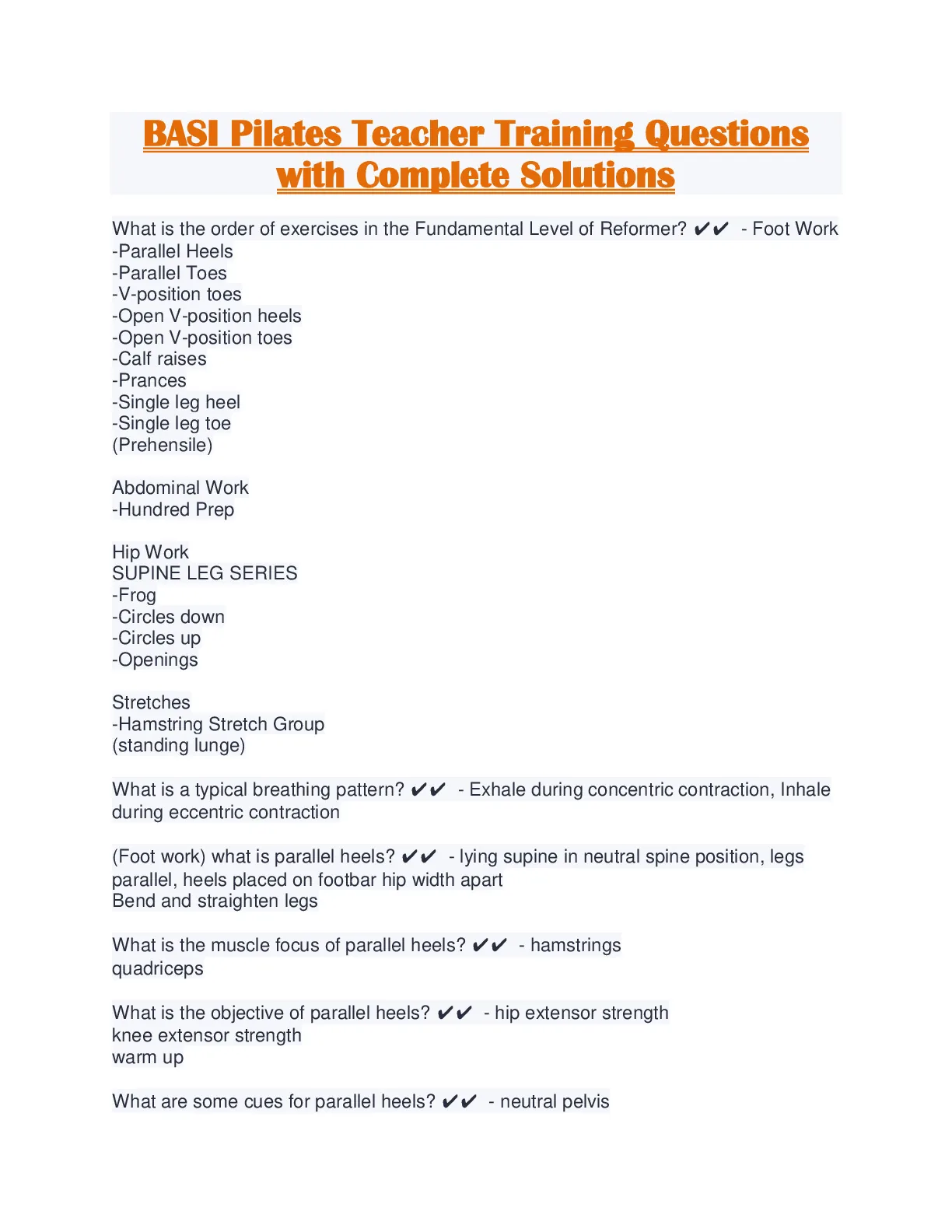 BASI Pilates Teacher Training Questions with Complete Solutions

What is the order of exercises in the Fundamental Level of Reformer? ✔✔ - Foot Work
-Parallel Heels
-Parallel Toes
-V-position toes
-Open V-position heels
-Open V-position toes
-Calf raises
-Prances
-Single leg heel
-Single leg toe
(Prehensile)

Abdominal Work
-Hundred Prep

Hip Work
SUPINE LEG SERIES
-Frog
-Circles down
-Circles up
-Openings

Stretches
-Hamstring Stretch Group
(standing lunge)

What is a typical breathing pattern? ✔✔ - Exhale during concentric contraction, Inhale during eccentric contraction

(Foot work) what is parallel heels? ✔✔ - lying supine in neutral spine position, legs parallel, heels placed on footbar hip width apart
Bend and straighten legs

What is the muscle focus of parallel heels? ✔✔ - hamstrings
quadriceps

What is the objective of parallel heels? ✔✔ - hip extensor strength
knee extensor strength
warm up

What are some cues for parallel heels? ✔✔ - neutral pelvis